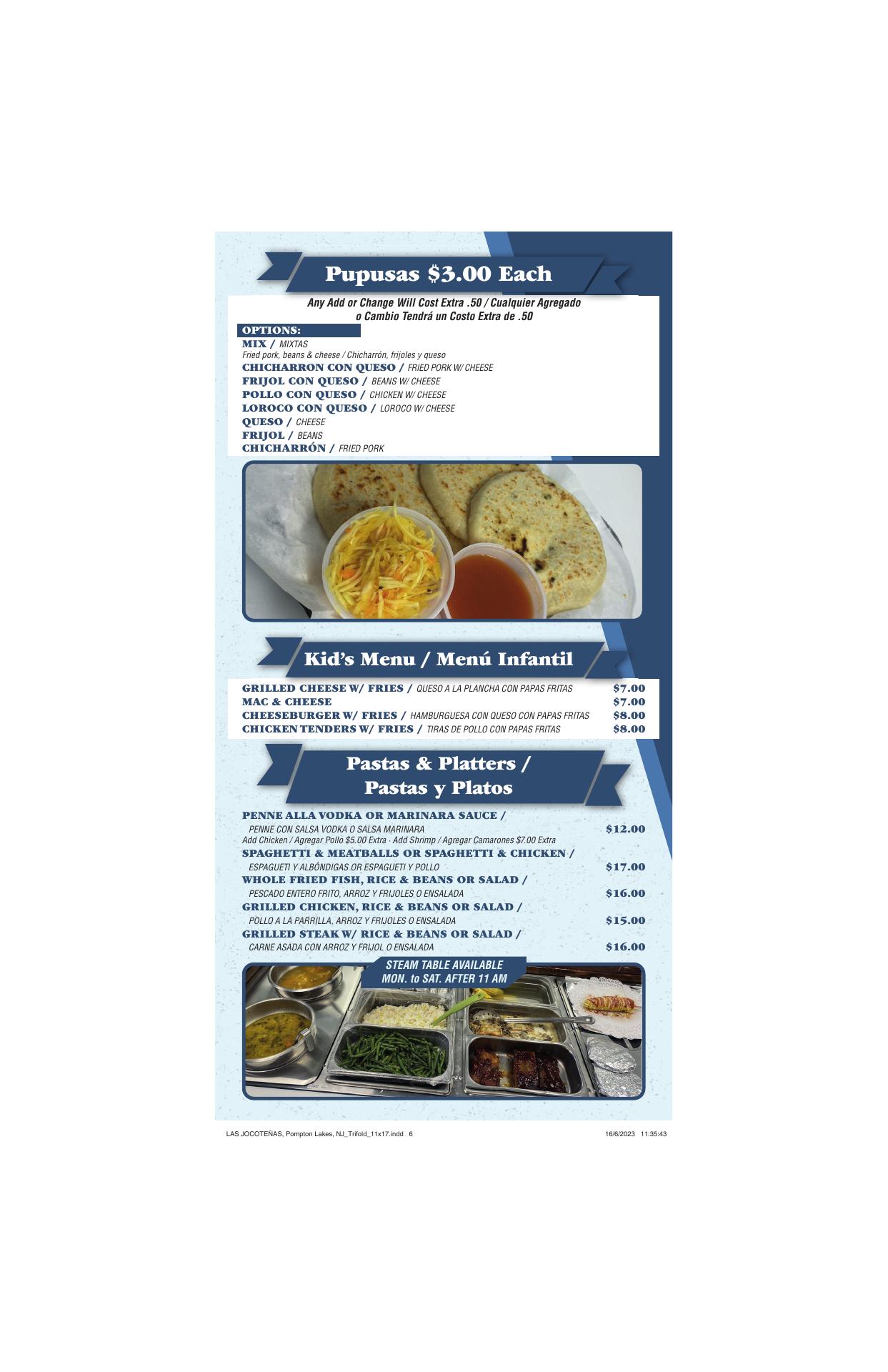 Pupusas $3.00 Each

Any Add or Change Will Cost Extra .50 / Cualquier Agregado o Cambio Tendrá un Costo Extra de .50

OPTIONS:
MIX / MIXTAS
Fried pork, beans & cheese / Chicharrón, frijoles y queso
CHICHARRON CON QUESO / FRIED PORK W/ CHEESE
FRIJOL CON QUESO / BEANS W/ CHEESE
POLLO CON QUESO / CHICKEN W/ CHEESE
LOROCO CON QUESO / LOROCO W/ CHEESE
QUESO / CHEESE
FRIJOL / BEANS
CHICHARRÓN / FRIED PORK

Kid's Menu / Menú Infantil

GRILLED CHEESE W/ FRIES / QUESO A LA PLANCHA CON PAPAS FRITAS $7.00
MAC & CHEESE $7.00
CHEESEBURGER W/ FRIES / HAMBURGUESA CON QUESO CON PAPAS FRITAS $8.00
CHICKEN TENDERS W/ FRIES / TIRAS DE POLLO CON PAPAS FRITAS $8.00

Pastas & Platters / Pastas y Platos

PENNE ALLA VODKA OR MARINARA SAUCE /
PENNE CON SALSA VODKA O SALSA MARINARA $12.00
Add Chicken / Agregar Pollo $5.00 Extra · Add Shrimp / Agregar Camarones $7.00 Extra
SPAGHETTI & MEATBALLS OR SPAGHETTI & CHICKEN /
ESPAGUETI Y ALBÓNDIGAS OR ESPAGUETI Y POLLO $17.00
WHOLE FRIED FISH, RICE & BEANS OR SALAD /
PESCADO ENTERO FRITO, ARROZ Y FRIJOLES O ENSALADA $16.00
GRILLED CHICKEN, RICE & BEANS OR SALAD /
POLLO A LA PARRILLA, ARROZ Y FRIJOLES O ENSALADA $15.00
GRILLED STEAK W/ RICE & BEANS OR SALAD /
CARNE ASADA CON ARROZ Y FRIJOL O ENSALADA $16.00

STEAM TABLE AVAILABLE
MON. to SAT. AFTER 11 AM

LAS JOCOTEÑAS, Pompton Lakes, NJ_Trifold_11x17.indd 6 16/6/2023 11:35:43